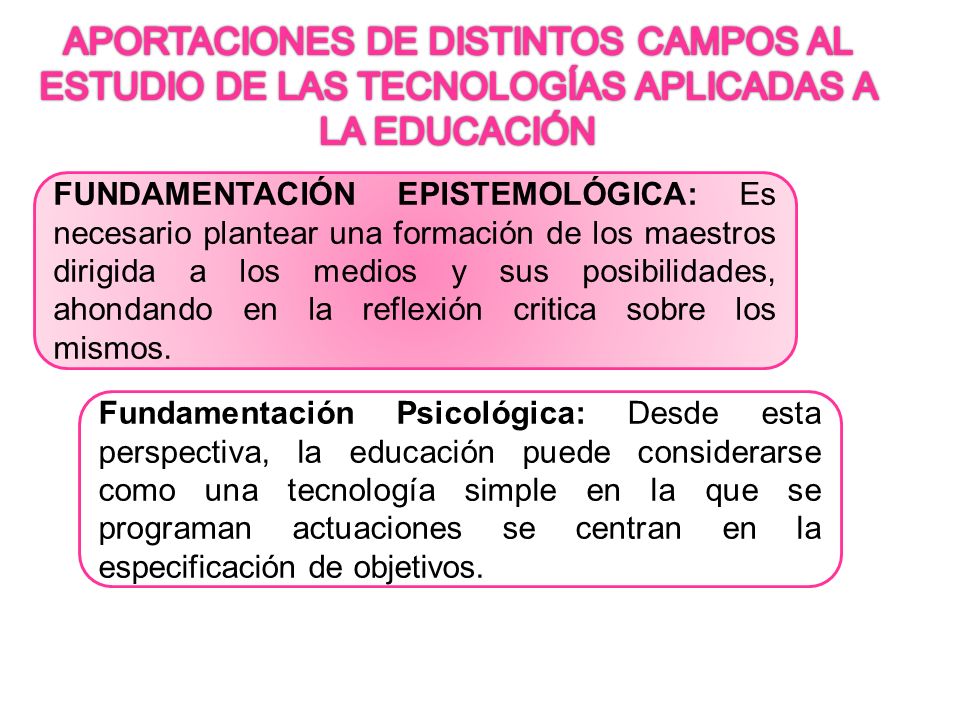 APORTACIONES DE DISTINTOS CAMPOS AL ESTUDIO DE LAS TECNOLOGÍAS APLICADAS A LA EDUCACIÓN

FUNDAMENTACIÓN EPISTEMOLÓGICA: Es necesario plantear una formación de los maestros dirigida a los medios y sus posibilidades, ahondando en la reflexión critica sobre los mismos.

Fundamentación Psicológica: Desde esta perspectiva, la educación puede considerarse como una tecnología simple en la que se programan actuaciones se centran en la especificación de objetivos.